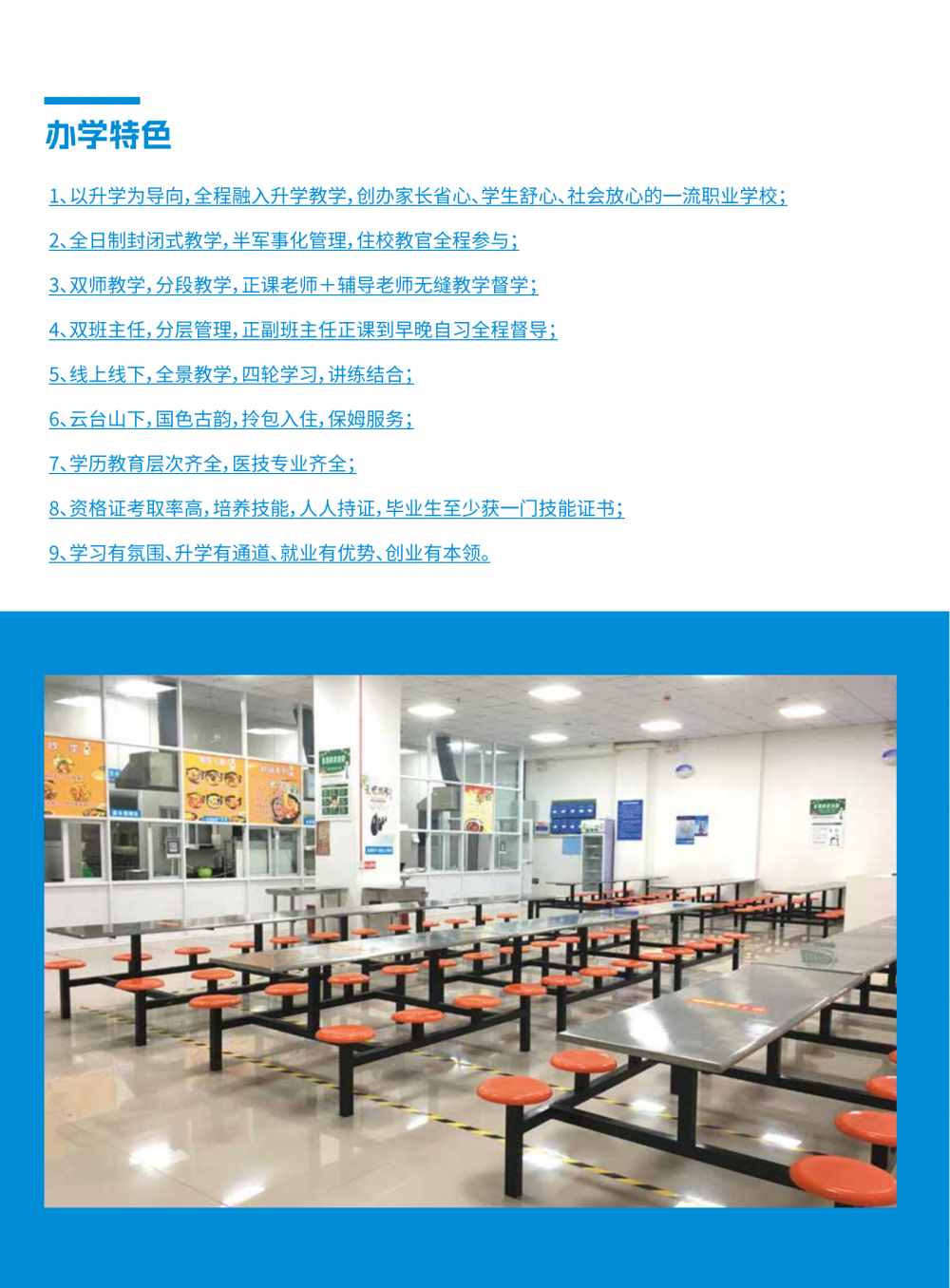 办学特色

1、以升学为导向，全程融入升学教学，创办家长省心、学生舒心、社会放心的一流职业学校；

2、全日制封闭式教学，半军事化管理，住校教官全程参与；

3、双师教学，分段教学，正课老师＋辅导老师无缝教学督学；

4、双班主任，分层管理，正副班主任正课到早晚自习全程督导；

5、线上线下，全景教学，四轮学习，讲练结合；

6、云台山下，国色古韵，拎包入住，保姆服务；

7、学历教育层次齐全，医技专业齐全；

8、资格证考取率高，培养技能，人人持证，毕业生至少获一门技能证书；

9、学习有氛围、升学有通道、就业有优势、创业有本领。